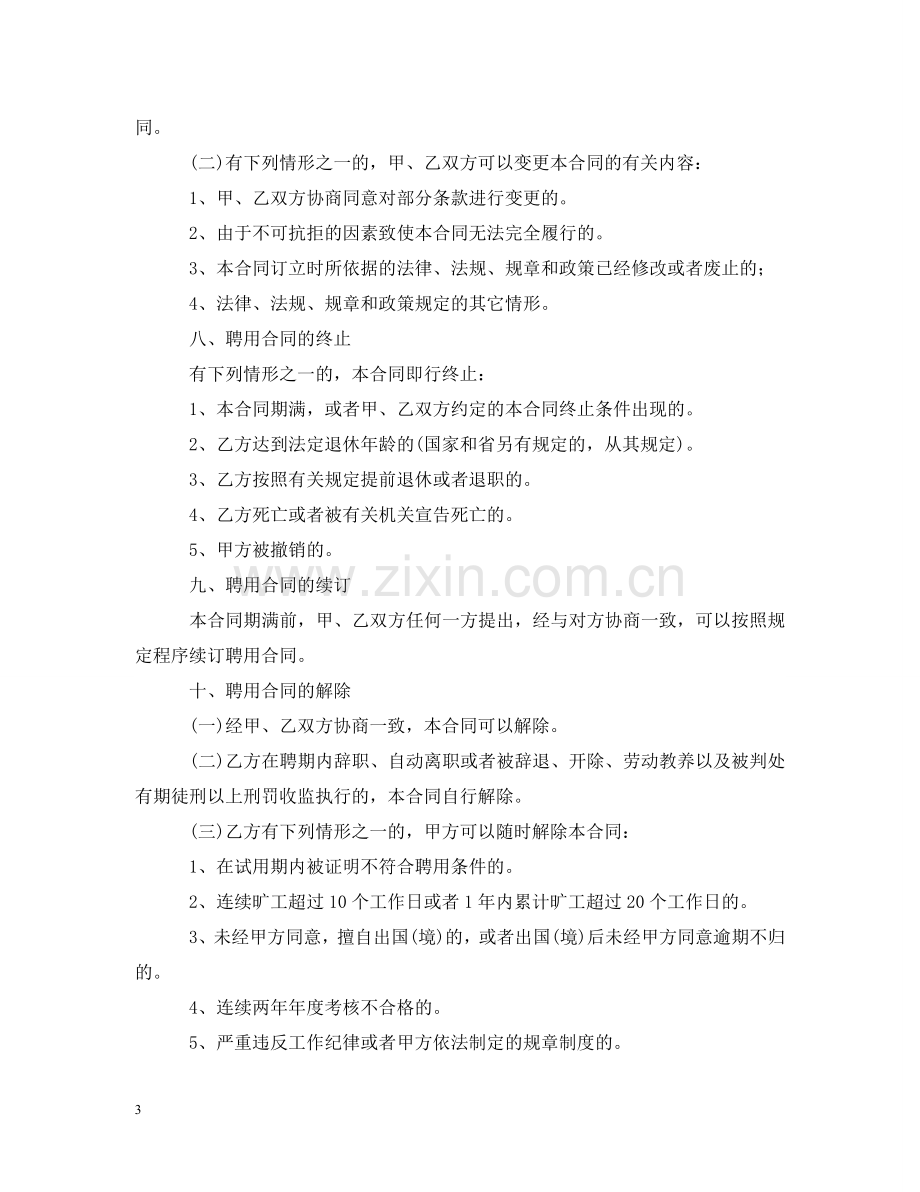 同。

(二)有下列情形之一的，甲、乙双方可以变更本合同的有关内容：

1、甲、乙双方协商同意对部分条款进行变更的。

2、由于不可抗拒的因素致使本合同无法完全履行的。

3、本合同订立时所依据的法律、法规、规章和政策已经修改或者废止的；

4、法律、法规、规章和政策规定的其它情形。

八、聘用合同的终止

有下列情形之一的，本合同即行终止：

1、本合同期满，或者甲、乙双方约定的本合同终止条件出现的。

2、乙方达到法定退休年龄的(国家和省另有规定的，从其规定)。

3、乙方按照有关规定提前退休或者退职的。

4、乙方死亡或者被有关机关宣告死亡的。

5、甲方被撤销的。

九、聘用合同的续订

本合同期满前，甲、乙双方任何一方提出，经与对方协商一致，可以按照规定程序续订聘用合同。

十、聘用合同的解除

(一)经甲、乙双方协商一致，本合同可以解除。

(二)乙方在聘期内辞职、自动离职或者被辞退、开除、劳动教养以及被判处有期徒刑以上刑罚收监执行的，本合同自行解除。

(三)乙方有下列情形之一的，甲方可以随时解除本合同：

1、在试用期内被证明不符合聘用条件的。

2、连续旷工超过10个工作日或者1年内累计旷工超过20个工作日的。

3、未经甲方同意，擅自出国(境)的，或者出国(境)后未经甲方同意逾期不归的。

4、连续两年年度考核不合格的。

5、严重违反工作纪律或者甲方依法制定的规章制度的。

3

www.zixin.com.cn